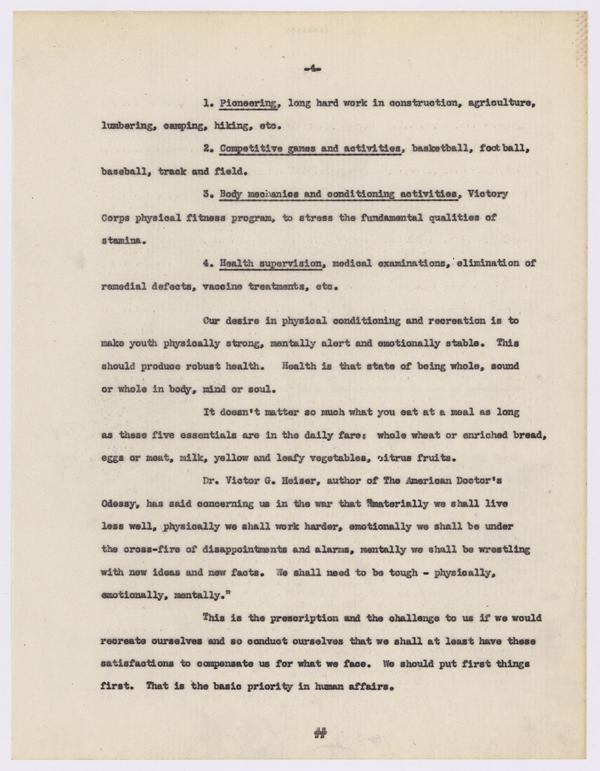 -4-

1. Pioneering, long hard work in construction, agriculture, lumbering, camping, hiking, etc.

2. Competitive games and activities, basketball, football, baseball, track and field.

3. Body mechanics and conditioning activities, Victory Corps physical fitness program, to stress the fundamental qualities of stamina.

4. Health supervision, medical examinations, elimination of remedial defects, vaccine treatments, etc.

Our desire in physical conditioning and recreation is to make youth physically strong, mentally alert and emotionally stable. This should produce robust health. Health is that state of being whole, sound or whole in body, mind or soul.

It doesn't matter so much what you eat at a meal as long as these five essentials are in the daily fare: whole wheat or enriched bread, eggs or meat, milk, yellow and leafy vegetables, citrus fruits.

Dr. Victor G. Heiser, author of The American Doctor's Odessy, has said concerning us in the war that "materially we shall live less well, physically we shall work harder, emotionally we shall be under the cross-fire of disappointments and alarms, mentally we shall be wrestling with new ideas and new facts. We shall need to be tough - physically, emotionally, mentally."

This is the prescription and the challenge to us if we would recreate ourselves and so conduct ourselves that we shall at least have these satisfactions to compensate us for what we face. We should put first things first. That is the basic priority in human affairs.

##